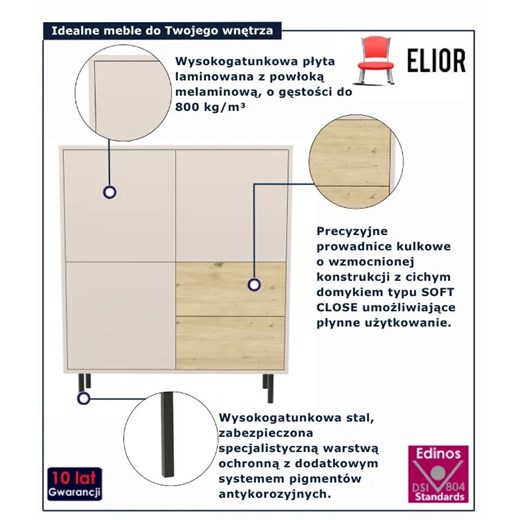 Idealne meble do Twojego wnętrza

ELIOR

Wysokogatunkowa płyta laminowana z powłoką melaminową, o gęstości do 800 kg/m³

Precyzyjne prowadnice kulkowe o wzmocnionej konstrukcji z cichym domykiem typu SOFT CLOSE umożliwiające płynne użytkowanie.

Wysokogatunkowa stal, zabezpieczona specjalistyczną warstwą ochronną z dodatkowym systemem pigmentów antykorozyjnych.

10 lat Gwarancji

Edinos DSI 804 Standards